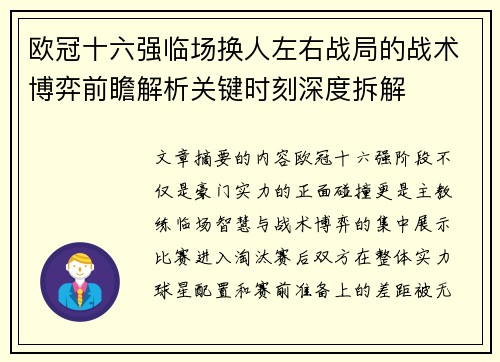 欧冠十六强临场换人左右战局的战术博弈前瞻解析关键时刻深度拆解

文章摘要的内容欧冠十六强阶段不仅是豪门实力的正面碰撞更是主教练临场智慧与战术博弈的集中展示比赛进入淘汰赛后双方在整体实力球星配置和赛前准备上的差距被无